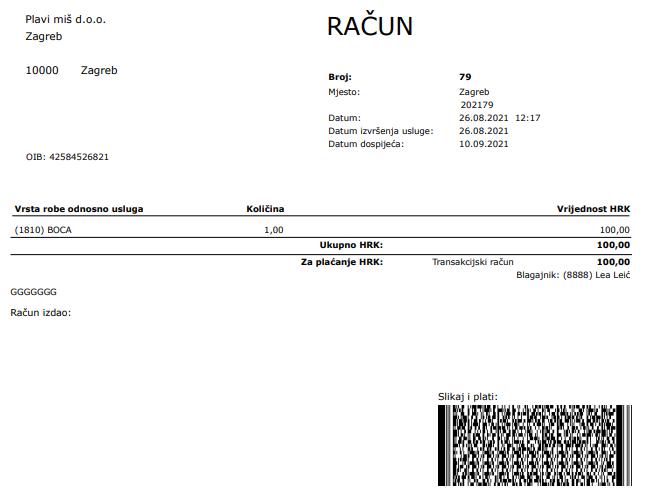 Plavi miš d.o.o.
Zagreb

10000 Zagreb

OIB: 42584526821

RAČUN

Broj: 79
Mjesto: Zagreb
202179
Datum: 26.08.2021 12:17
Datum izvršenja usluge: 26.08.2021
Datum dospijeća: 10.09.2021

| Vrsta robe odnosno usluga | Količina | | Vrijednost HRK |
|---|---|---|---|
| (1810) BOCA | 1,00 | | 100,00 |
| | Ukupno HRK: | | 100,00 |
| | Za plaćanje HRK: | Transakcijski račun | 100,00 |

Blagajnik: (8888) Lea Leić

GGGGGGG

Račun izdao:

Slikaj i plati: